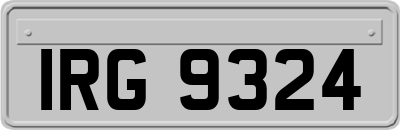 IRG 9324